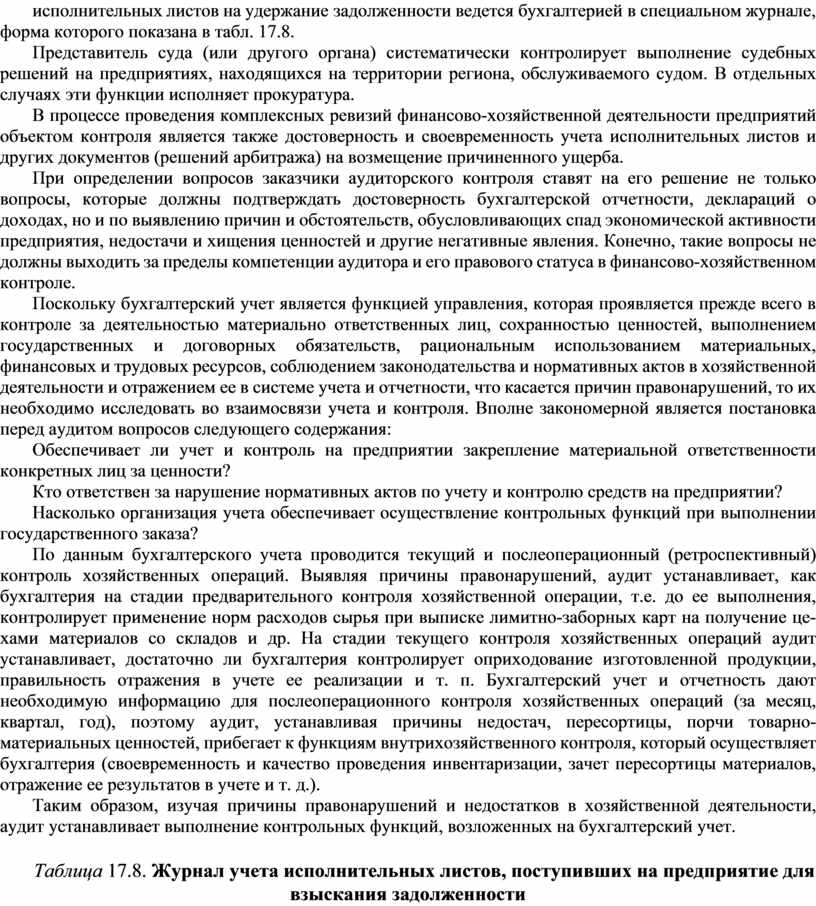 исполнительных листов на удержание задолженности ведется бухгалтерией в специальном журнале, форма которого показана в табл. 17.8.

Представитель суда (или другого органа) систематически контролирует выполнение судебных решений на предприятиях, находящихся на территории региона, обслуживаемого судом. В отдельных случаях эти функции исполняет прокуратура.

В процессе проведения комплексных ревизий финансово-хозяйственной деятельности предприятий объектом контроля является также достоверность и своевременность учета исполнительных листов и других документов (решений арбитража) на возмещение причиненного ущерба.

При определении вопросов заказчики аудиторского контроля ставят на его решение не только вопросы, которые должны подтверждать достоверность бухгалтерской отчетности, деклараций о доходах, но и по выявлению причин и обстоятельств, обусловливающих спад экономической активности предприятия, недостачи и хищения ценностей и другие негативные явления. Конечно, такие вопросы не должны выходить за пределы компетенции аудитора и его правового статуса в финансово-хозяйственном контроле.

Поскольку бухгалтерский учет является функцией управления, которая проявляется прежде всего в контроле за деятельностью материально ответственных лиц, сохранностью ценностей, выполнением государственных и договорных обязательств, рациональным использованием материальных, финансовых и трудовых ресурсов, соблюдением законодательства и нормативных актов в хозяйственной деятельности и отражением ее в системе учета и отчетности, что касается причин правонарушений, то их необходимо исследовать во взаимосвязи учета и контроля. Вполне закономерной является постановка перед аудитом вопросов следующего содержания:

Обеспечивает ли учет и контроль на предприятии закрепление материальной ответственности конкретных лиц за ценности?

Кто ответствен за нарушение нормативных актов по учету и контролю средств на предприятии?

Насколько организация учета обеспечивает осуществление контрольных функций при выполнении государственного заказа?

По данным бухгалтерского учета проводится текущий и послеоперационный (ретроспективный) контроль хозяйственных операций. Выявляя причины правонарушений, аудит устанавливает, как бухгалтерия на стадии предварительного контроля хозяйственной операции, т.е. до ее выполнения, контролирует применение норм расходов сырья при выписке лимитно-заборных карт на получение цехами материалов со складов и др. На стадии текущего контроля хозяйственных операций аудит устанавливает, достаточно ли бухгалтерия контролирует оприходование изготовленной продукции, правильность отражения в учете ее реализации и т. п. Бухгалтерский учет и отчетность дают необходимую информацию для послеоперационного контроля хозяйственных операций (за месяц, квартал, год), поэтому аудит, устанавливая причины недостач, пересортицы, порчи товарно-материальных ценностей, прибегает к функциям внутрихозяйственного контроля, который осуществляет бухгалтерия (своевременность и качество проведения инвентаризации, зачет пересортицы материалов, отражение ее результатов в учете и т. д.).

Таким образом, изучая причины правонарушений и недостатков в хозяйственной деятельности, аудит устанавливает выполнение контрольных функций, возложенных на бухгалтерский учет.

Таблица 17.8. Журнал учета исполнительных листов, поступивших на предприятие для взыскания задолженности